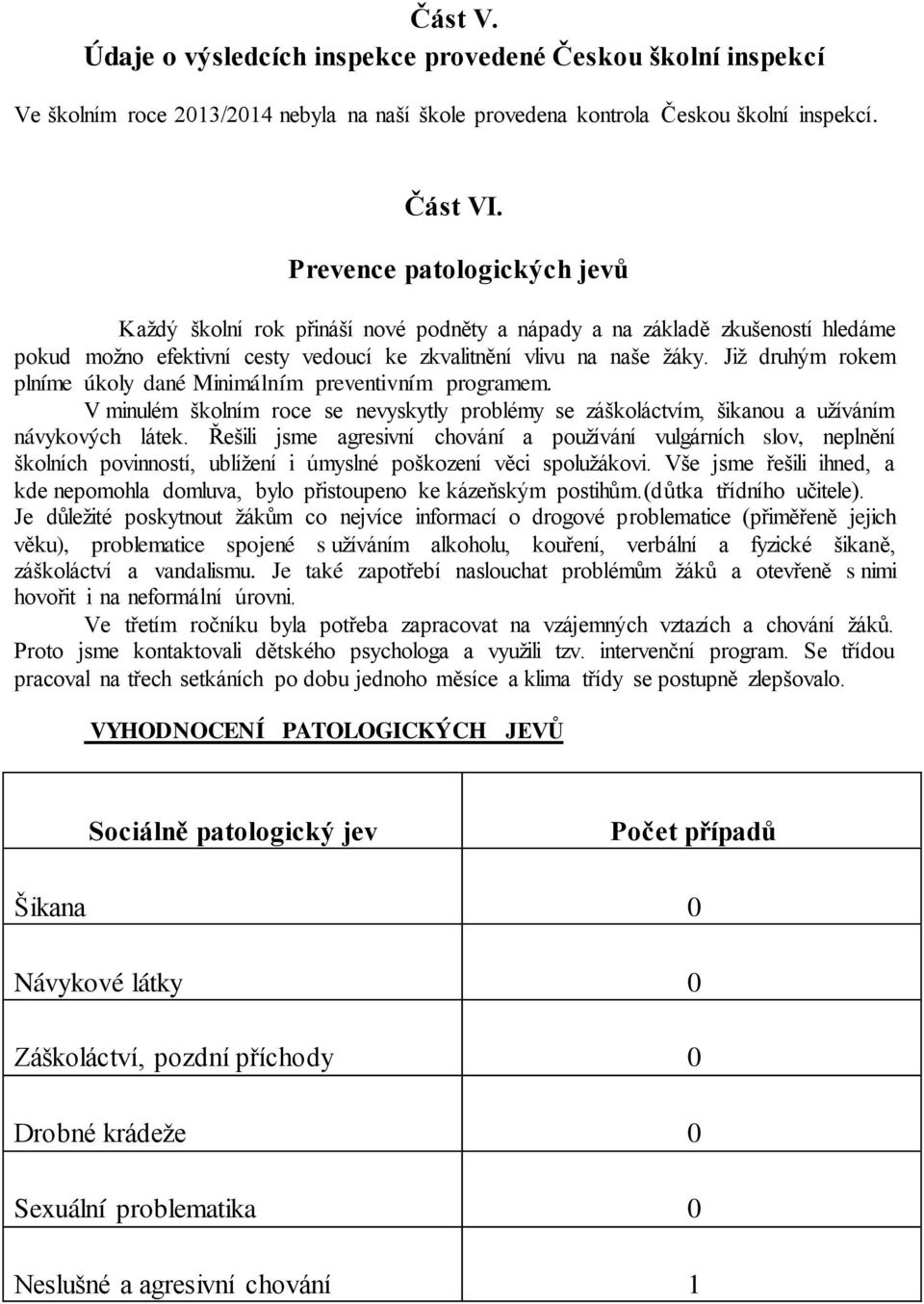 Část V.
Údaje o výsledcích inspekce provedené Českou školní inspekcí

Ve školním roce 2013/2014 nebyla na naší škole provedena kontrola Českou školní inspekcí.

Část VI.
Prevence patologických jevů

Každý školní rok přináší nové podněty a nápady a na základě zkušeností hledáme pokud možno efektivní cesty vedoucí ke zkvalitnění vlivu na naše žáky. Již druhým rokem plníme úkoly dané Minimálním preventivním programem.
V minulém školním roce se nevyskytly problémy se záškoláctvím, šikanou a užíváním návykových látek. Řešili jsme agresivní chování a používání vulgárních slov, neplnění školních povinností, ublížení i úmyslné poškození věci spolužákovi. Vše jsme řešili ihned, a kde nepomohla domluva, bylo přistoupeno ke kázeňským postihům.(důtka třídního učitele).
Je důležité poskytnout žákům co nejvíce informací o drogové problematice (přiměřeně jejich věku), problematice spojené s užíváním alkoholu, kouření, verbální a fyzické šikaně, záškoláctví a vandalismu. Je také zapotřebí naslouchat problémům žáků a otevřeně s nimi hovořit i na neformální úrovni.
Ve třetím ročníku byla potřeba zapracovat na vzájemných vztazích a chování žáků. Proto jsme kontaktovali dětského psychologa a využili tzv. intervenční program. Se třídou pracoval na třech setkáních po dobu jednoho měsíce a klima třídy se postupně zlepšovalo.

VYHODNOCENÍ PATOLOGICKÝCH JEVŮ

| Sociálně patologický jev | Počet případů |
|---|---|
| Šikana | 0 |
| Návykové látky | 0 |
| Záškoláctví, pozdní příchody | 0 |
| Drobné krádeže | 0 |
| Sexuální problematika | 0 |
| Neslušné a agresivní chování | 1 |